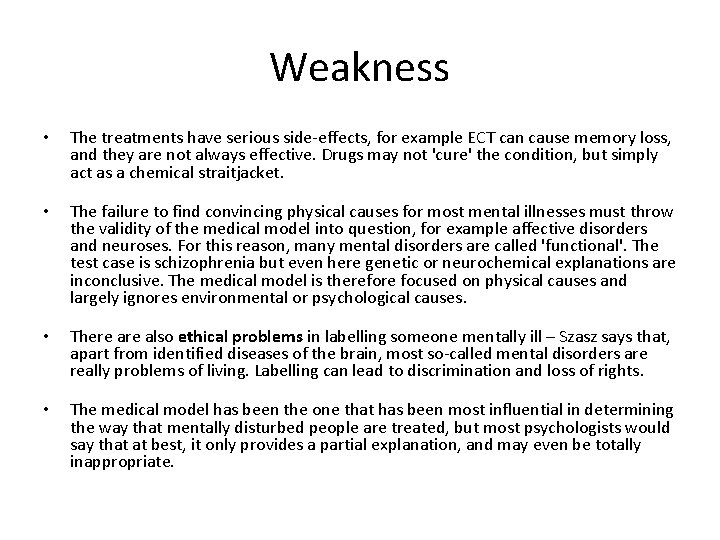 Weakness

• The treatments have serious side-effects, for example ECT can cause memory loss, and they are not always effective. Drugs may not 'cure' the condition, but simply act as a chemical straitjacket.

• The failure to find convincing physical causes for most mental illnesses must throw the validity of the medical model into question, for example affective disorders and neuroses. For this reason, many mental disorders are called 'functional'. The test case is schizophrenia but even here genetic or neurochemical explanations are inconclusive. The medical model is therefore focused on physical causes and largely ignores environmental or psychological causes.

• There are also ethical problems in labelling someone mentally ill – Szasz says that, apart from identified diseases of the brain, most so-called mental disorders are really problems of living. Labelling can lead to discrimination and loss of rights.

• The medical model has been the one that has been most influential in determining the way that mentally disturbed people are treated, but most psychologists would say that at best, it only provides a partial explanation, and may even be totally inappropriate.